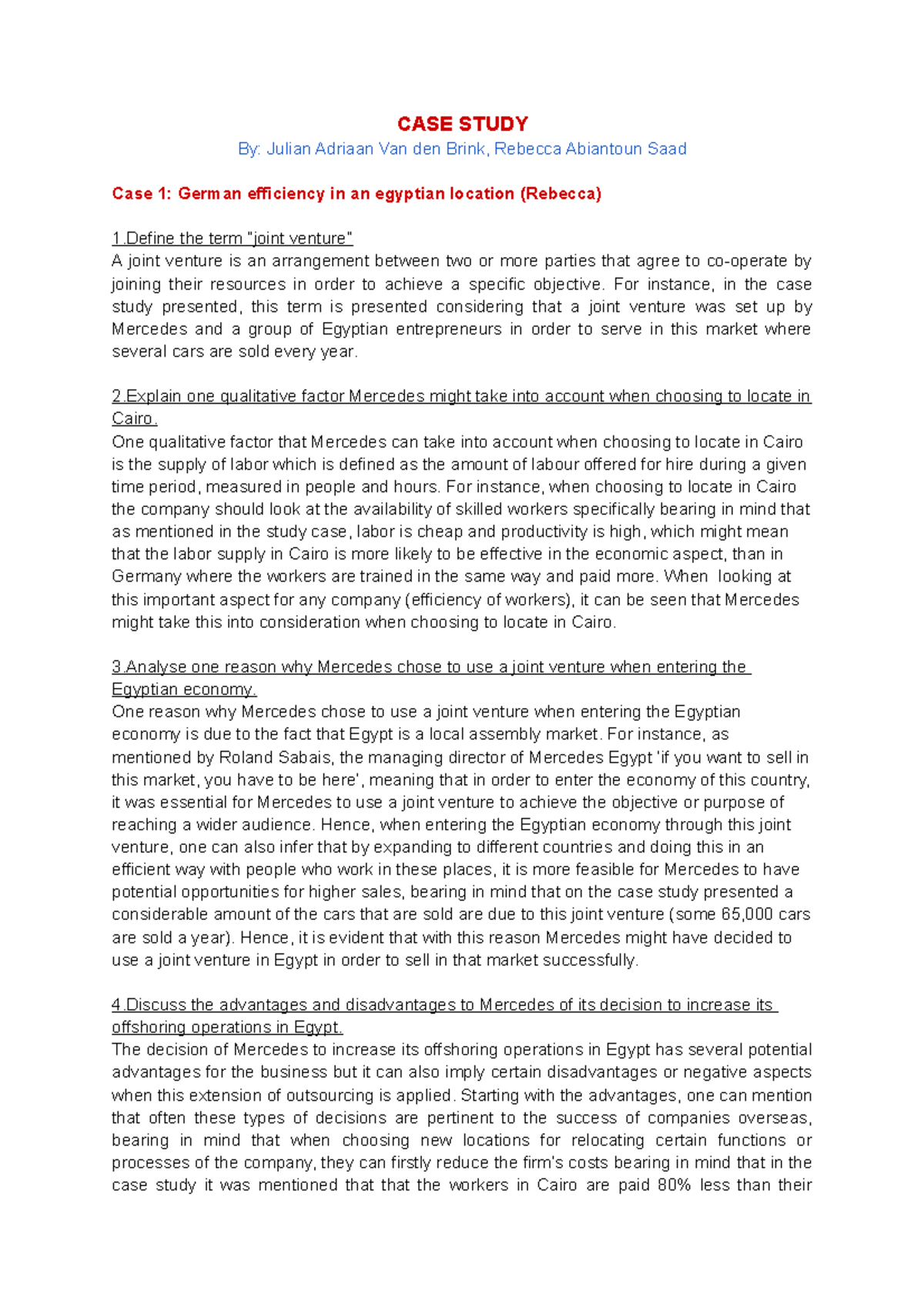 CASE STUDY

By: Julian Adriaan Van den Brink, Rebecca Abiantoun Saad

Case 1: German efficiency in an egyptian location (Rebecca)

1.Define the term "joint venture"

A joint venture is an arrangement between two or more parties that agree to co-operate by joining their resources in order to achieve a specific objective. For instance, in the case study presented, this term is presented considering that a joint venture was set up by Mercedes and a group of Egyptian entrepreneurs in order to serve in this market where several cars are sold every year.

2.Explain one qualitative factor Mercedes might take into account when choosing to locate in Cairo.

One qualitative factor that Mercedes can take into account when choosing to locate in Cairo is the supply of labor which is defined as the amount of labour offered for hire during a given time period, measured in people and hours. For instance, when choosing to locate in Cairo the company should look at the availability of skilled workers specifically bearing in mind that as mentioned in the study case, labor is cheap and productivity is high, which might mean that the labor supply in Cairo is more likely to be effective in the economic aspect, than in Germany where the workers are trained in the same way and paid more. When looking at this important aspect for any company (efficiency of workers), it can be seen that Mercedes might take this into consideration when choosing to locate in Cairo.

3.Analyse one reason why Mercedes chose to use a joint venture when entering the Egyptian economy.

One reason why Mercedes chose to use a joint venture when entering the Egyptian economy is due to the fact that Egypt is a local assembly market. For instance, as mentioned by Roland Sabais, the managing director of Mercedes Egypt 'if you want to sell in this market, you have to be here', meaning that in order to enter the economy of this country, it was essential for Mercedes to use a joint venture to achieve the objective or purpose of reaching a wider audience. Hence, when entering the Egyptian economy through this joint venture, one can also infer that by expanding to different countries and doing this in an efficient way with people who work in these places, it is more feasible for Mercedes to have potential opportunities for higher sales, bearing in mind that on the case study presented a considerable amount of the cars that are sold are due to this joint venture (some 65,000 cars are sold a year). Hence, it is evident that with this reason Mercedes might have decided to use a joint venture in Egypt in order to sell in that market successfully.

4.Discuss the advantages and disadvantages to Mercedes of its decision to increase its offshoring operations in Egypt.

The decision of Mercedes to increase its offshoring operations in Egypt has several potential advantages for the business but it can also imply certain disadvantages or negative aspects when this extension of outsourcing is applied. Starting with the advantages, one can mention that often these types of decisions are pertinent to the success of companies overseas, bearing in mind that when choosing new locations for relocating certain functions or processes of the company, they can firstly reduce the firm's costs bearing in mind that in the case study it was mentioned that that the workers in Cairo are paid 80% less than their